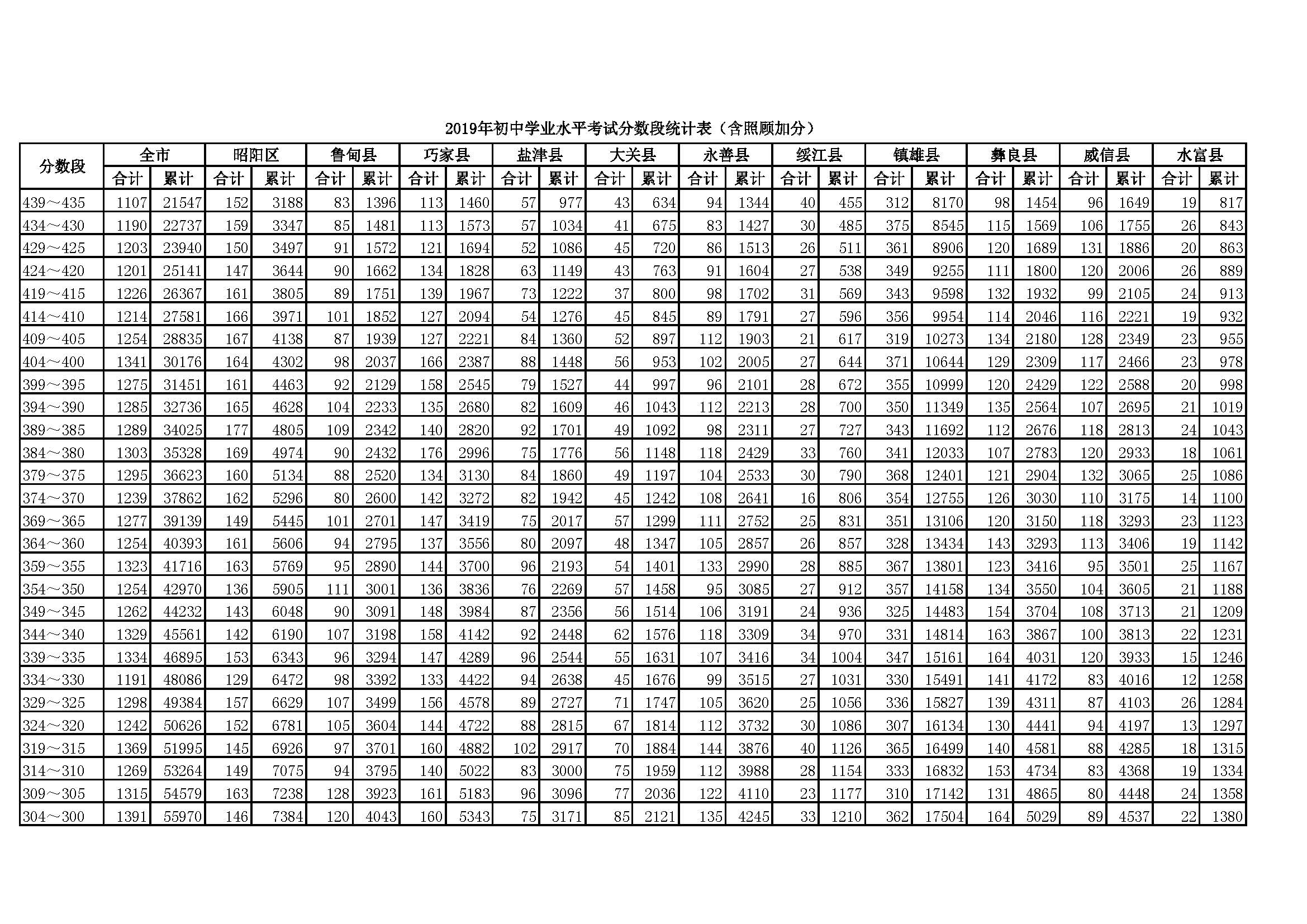 2019年初中学业水平考试分数段统计表（含照顾加分）

| 分数段 | 全市 合计 | 全市 累计 | 昭阳区 合计 | 昭阳区 累计 | 鲁甸县 合计 | 鲁甸县 累计 | 巧家县 合计 | 巧家县 累计 | 盐津县 合计 | 盐津县 累计 | 大关县 合计 | 大关县 累计 | 永善县 合计 | 永善县 累计 | 绥江县 合计 | 绥江县 累计 | 镇雄县 合计 | 镇雄县 累计 | 彝良县 合计 | 彝良县 累计 | 威信县 合计 | 威信县 累计 | 水富县 合计 | 水富县 累计 |
|---|---|---|---|---|---|---|---|---|---|---|---|---|---|---|---|---|---|---|---|---|---|---|---|---|
| 439～435 | 1107 | 21547 | 152 | 3188 | 83 | 1396 | 113 | 1460 | 57 | 977 | 43 | 634 | 94 | 1344 | 40 | 455 | 312 | 8170 | 98 | 1454 | 96 | 1649 | 19 | 817 |
| 434～430 | 1190 | 22737 | 159 | 3347 | 85 | 1481 | 113 | 1573 | 57 | 1034 | 41 | 675 | 83 | 1427 | 30 | 485 | 375 | 8545 | 115 | 1569 | 106 | 1755 | 26 | 843 |
| 429～425 | 1203 | 23940 | 150 | 3497 | 91 | 1572 | 121 | 1694 | 52 | 1086 | 45 | 720 | 86 | 1513 | 26 | 511 | 361 | 8906 | 120 | 1689 | 131 | 1886 | 20 | 863 |
| 424～420 | 1201 | 25141 | 147 | 3644 | 90 | 1662 | 134 | 1828 | 63 | 1149 | 43 | 763 | 91 | 1604 | 27 | 538 | 349 | 9255 | 111 | 1800 | 120 | 2006 | 26 | 889 |
| 419～415 | 1226 | 26367 | 161 | 3805 | 89 | 1751 | 139 | 1967 | 73 | 1222 | 37 | 800 | 98 | 1702 | 31 | 569 | 343 | 9598 | 132 | 1932 | 99 | 2105 | 24 | 913 |
| 414～410 | 1214 | 27581 | 166 | 3971 | 101 | 1852 | 127 | 2094 | 54 | 1276 | 45 | 845 | 89 | 1791 | 27 | 596 | 356 | 9954 | 114 | 2046 | 116 | 2221 | 19 | 932 |
| 409～405 | 1254 | 28835 | 167 | 4138 | 87 | 1939 | 127 | 2221 | 84 | 1360 | 52 | 897 | 112 | 1903 | 21 | 617 | 319 | 10273 | 134 | 2180 | 128 | 2349 | 23 | 955 |
| 404～400 | 1341 | 30176 | 164 | 4302 | 98 | 2037 | 166 | 2387 | 88 | 1448 | 56 | 953 | 102 | 2005 | 27 | 644 | 371 | 10644 | 129 | 2309 | 117 | 2466 | 23 | 978 |
| 399～395 | 1275 | 31451 | 161 | 4463 | 92 | 2129 | 158 | 2545 | 79 | 1527 | 44 | 997 | 96 | 2101 | 28 | 672 | 355 | 10999 | 120 | 2429 | 122 | 2588 | 20 | 998 |
| 394～390 | 1285 | 32736 | 165 | 4628 | 104 | 2233 | 135 | 2680 | 82 | 1609 | 46 | 1043 | 112 | 2213 | 28 | 700 | 350 | 11349 | 135 | 2564 | 107 | 2695 | 21 | 1019 |
| 389～385 | 1289 | 34025 | 177 | 4805 | 109 | 2342 | 140 | 2820 | 92 | 1701 | 49 | 1092 | 98 | 2311 | 27 | 727 | 343 | 11692 | 112 | 2676 | 118 | 2813 | 24 | 1043 |
| 384～380 | 1303 | 35328 | 169 | 4974 | 90 | 2432 | 176 | 2996 | 75 | 1776 | 56 | 1148 | 118 | 2429 | 33 | 760 | 341 | 12033 | 107 | 2783 | 120 | 2933 | 18 | 1061 |
| 379～375 | 1295 | 36623 | 160 | 5134 | 88 | 2520 | 134 | 3130 | 84 | 1860 | 49 | 1197 | 104 | 2533 | 30 | 790 | 368 | 12401 | 121 | 2904 | 132 | 3065 | 25 | 1086 |
| 374～370 | 1239 | 37862 | 162 | 5296 | 80 | 2600 | 142 | 3272 | 82 | 1942 | 45 | 1242 | 108 | 2641 | 16 | 806 | 354 | 12755 | 126 | 3030 | 110 | 3175 | 14 | 1100 |
| 369～365 | 1277 | 39139 | 149 | 5445 | 101 | 2701 | 147 | 3419 | 75 | 2017 | 57 | 1299 | 111 | 2752 | 25 | 831 | 351 | 13106 | 120 | 3150 | 118 | 3293 | 23 | 1123 |
| 364～360 | 1254 | 40393 | 161 | 5606 | 94 | 2795 | 137 | 3556 | 80 | 2097 | 48 | 1347 | 105 | 2857 | 26 | 857 | 328 | 13434 | 143 | 3293 | 113 | 3406 | 19 | 1142 |
| 359～355 | 1323 | 41716 | 163 | 5769 | 95 | 2890 | 144 | 3700 | 96 | 2193 | 54 | 1401 | 133 | 2990 | 28 | 885 | 367 | 13801 | 123 | 3416 | 95 | 3501 | 25 | 1167 |
| 354～350 | 1254 | 42970 | 136 | 5905 | 111 | 3001 | 136 | 3836 | 76 | 2269 | 57 | 1458 | 95 | 3085 | 27 | 912 | 357 | 14158 | 134 | 3550 | 104 | 3605 | 21 | 1188 |
| 349～345 | 1262 | 44232 | 143 | 6048 | 90 | 3091 | 148 | 3984 | 87 | 2356 | 56 | 1514 | 106 | 3191 | 24 | 936 | 325 | 14483 | 154 | 3704 | 108 | 3713 | 21 | 1209 |
| 344～340 | 1329 | 45561 | 142 | 6190 | 107 | 3198 | 158 | 4142 | 92 | 2448 | 62 | 1576 | 118 | 3309 | 34 | 970 | 331 | 14814 | 163 | 3867 | 100 | 3813 | 22 | 1231 |
| 339～335 | 1334 | 46895 | 153 | 6343 | 96 | 3294 | 147 | 4289 | 96 | 2544 | 55 | 1631 | 107 | 3416 | 34 | 1004 | 347 | 15161 | 164 | 4031 | 120 | 3933 | 15 | 1246 |
| 334～330 | 1191 | 48086 | 129 | 6472 | 98 | 3392 | 133 | 4422 | 94 | 2638 | 45 | 1676 | 99 | 3515 | 27 | 1031 | 330 | 15491 | 141 | 4172 | 83 | 4016 | 12 | 1258 |
| 329～325 | 1298 | 49384 | 157 | 6629 | 107 | 3499 | 156 | 4578 | 89 | 2727 | 71 | 1747 | 105 | 3620 | 25 | 1056 | 336 | 15827 | 139 | 4311 | 87 | 4103 | 26 | 1284 |
| 324～320 | 1242 | 50626 | 152 | 6781 | 105 | 3604 | 144 | 4722 | 88 | 2815 | 67 | 1814 | 112 | 3732 | 30 | 1086 | 307 | 16134 | 130 | 4441 | 94 | 4197 | 13 | 1297 |
| 319～315 | 1369 | 51995 | 145 | 6926 | 97 | 3701 | 160 | 4882 | 102 | 2917 | 70 | 1884 | 144 | 3876 | 40 | 1126 | 365 | 16499 | 140 | 4581 | 88 | 4285 | 18 | 1315 |
| 314～310 | 1269 | 53264 | 149 | 7075 | 94 | 3795 | 140 | 5022 | 83 | 3000 | 75 | 1959 | 112 | 3988 | 28 | 1154 | 333 | 16832 | 153 | 4734 | 83 | 4368 | 19 | 1334 |
| 309～305 | 1315 | 54579 | 163 | 7238 | 128 | 3923 | 161 | 5183 | 96 | 3096 | 77 | 2036 | 122 | 4110 | 23 | 1177 | 310 | 17142 | 131 | 4865 | 80 | 4448 | 24 | 1358 |
| 304～300 | 1391 | 55970 | 146 | 7384 | 120 | 4043 | 160 | 5343 | 75 | 3171 | 85 | 2121 | 135 | 4245 | 33 | 1210 | 362 | 17504 | 164 | 5029 | 89 | 4537 | 22 | 1380 |